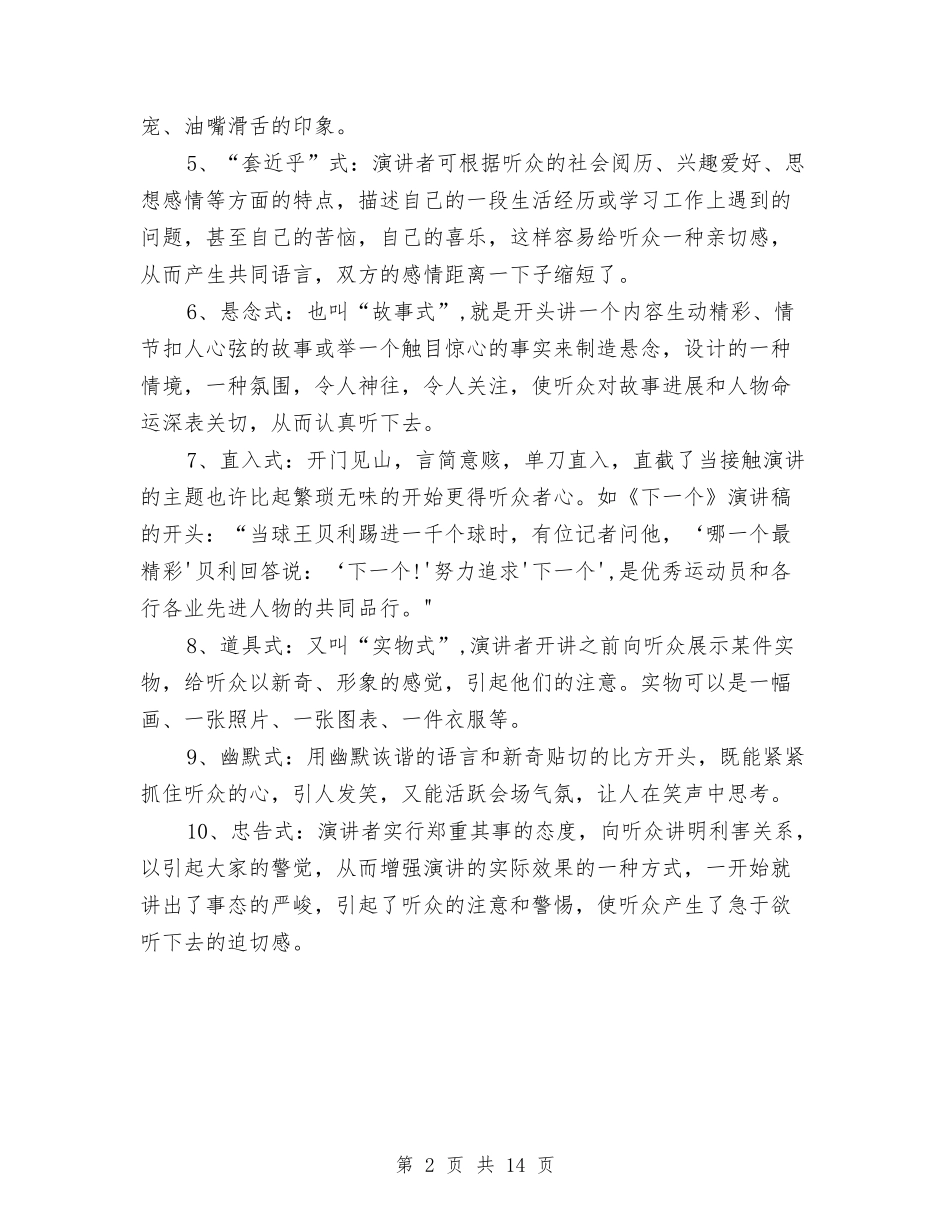 宠、油嘴滑舌的印象。

5、“套近乎”式：演讲者可根据听众的社会阅历、兴趣爱好、思想感情等方面的特点，描述自己的一段生活经历或学习工作上遇到的问题，甚至自己的苦恼，自己的喜乐，这样容易给听众一种亲切感，从而产生共同语言，双方的感情距离一下子缩短了。

6、悬念式：也叫“故事式”,就是开头讲一个内容生动精彩、情节扣人心弦的故事或举一个触目惊心的事实来制造悬念，设计的一种情境，一种氛围，令人神往，令人关注，使听众对故事进展和人物命运深表关切，从而认真听下去。

7、直入式：开门见山，言简意赅，单刀直入，直截了当接触演讲的主题也许比起繁琐无味的开始更得听众者心。如《下一个》演讲稿的开头：“当球王贝利踢进一千个球时，有位记者问他，‘哪一个最精彩'贝利回答说：‘下一个!'努力追求'下一个',是优秀运动员和各行各业先进人物的共同品行。"

8、道具式：又叫“实物式”,演讲者开讲之前向听众展示某件实物，给听众以新奇、形象的感觉，引起他们的注意。实物可以是一幅画、一张照片、一张图表、一件衣服等。

9、幽默式：用幽默诙谐的语言和新奇贴切的比方开头，既能紧紧抓住听众的心，引人发笑，又能活跃会场气氛，让人在笑声中思考。

10、忠告式：演讲者实行郑重其事的态度，向听众讲明利害关系，以引起大家的警觉，从而增强演讲的实际效果的一种方式，一开始就讲出了事态的严峻，引起了听众的注意和警惕，使听众产生了急于欲听下去的迫切感。

第 2 页 共 14 页